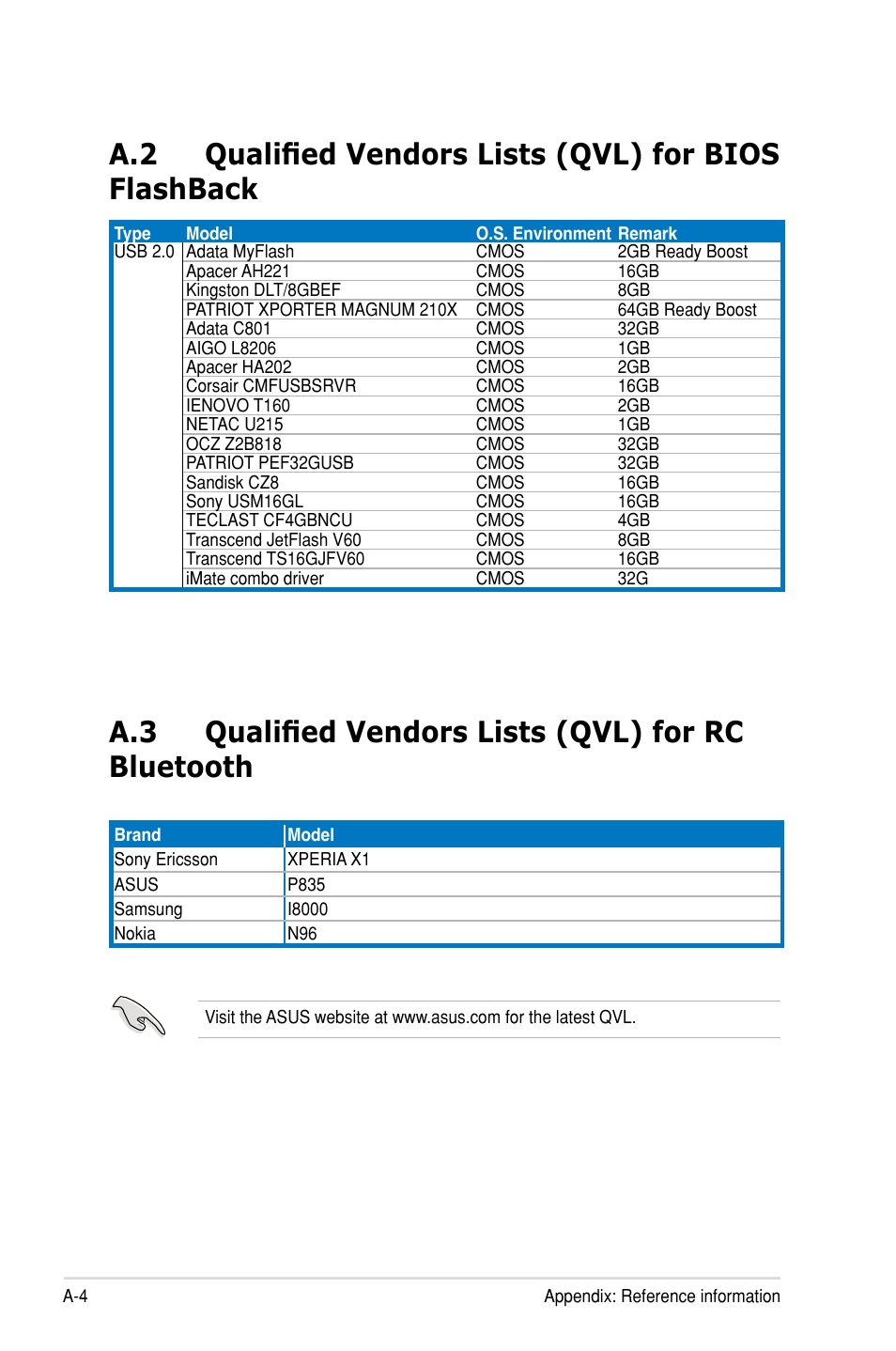 A.2 Qualified Vendors Lists (QVL) for BIOS FlashBack

| Type | Model | O.S. Environment | Remark |
|---|---|---|---|
| USB 2.0 | Adata MyFlash | CMOS | 2GB Ready Boost |
| | Apacer AH221 | CMOS | 16GB |
| | Kingston DLT/8GBEF | CMOS | 8GB |
| | PATRIOT XPORTER MAGNUM 210X | CMOS | 64GB Ready Boost |
| | Adata C801 | CMOS | 32GB |
| | AIGO L8206 | CMOS | 1GB |
| | Apacer HA202 | CMOS | 2GB |
| | Corsair CMFUSBSRVR | CMOS | 16GB |
| | IENOVO T160 | CMOS | 2GB |
| | NETAC U215 | CMOS | 1GB |
| | OCZ Z2B818 | CMOS | 32GB |
| | PATRIOT PEF32GUSB | CMOS | 32GB |
| | Sandisk CZ8 | CMOS | 16GB |
| | Sony USM16GL | CMOS | 16GB |
| | TECLAST CF4GBNCU | CMOS | 4GB |
| | Transcend JetFlash V60 | CMOS | 8GB |
| | Transcend TS16GJFV60 | CMOS | 16GB |
| | iMate combo driver | CMOS | 32G |

A.3 Qualified Vendors Lists (QVL) for RC Bluetooth

| Brand | Model |
|---|---|
| Sony Ericsson | XPERIA X1 |
| ASUS | P835 |
| Samsung | I8000 |
| Nokia | N96 |

Visit the ASUS website at www.asus.com for the latest QVL.

A-4 Appendix: Reference information